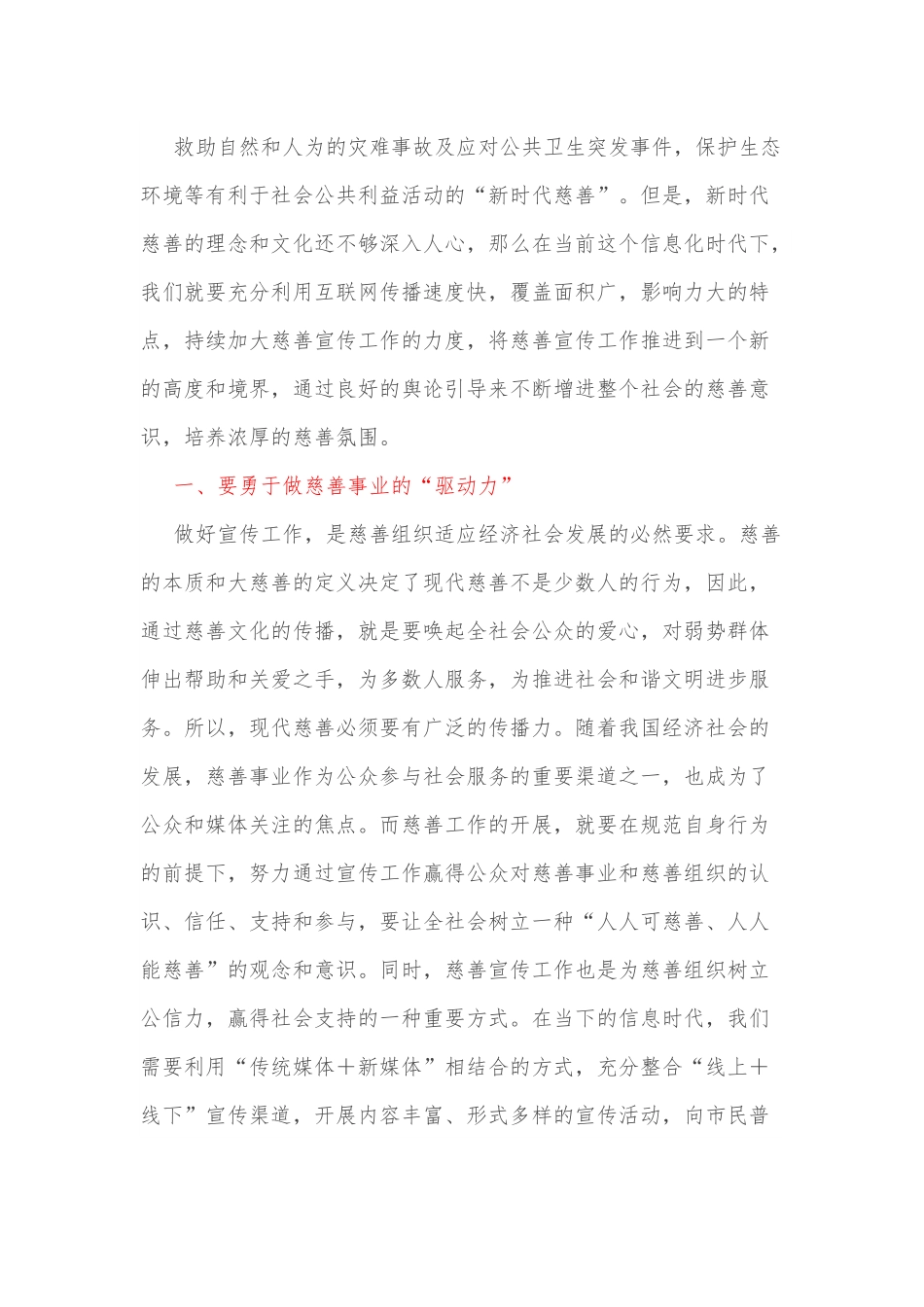 救助自然和人为的灾难事故及应对公共卫生突发事件，保护生态环境等有利于社会公共利益活动的“新时代慈善”。但是，新时代慈善的理念和文化还不够深入人心，那么在当前这个信息化时代下，我们就要充分利用互联网传播速度快，覆盖面积广，影响力大的特点，持续加大慈善宣传工作的力度，将慈善宣传工作推进到一个新的高度和境界，通过良好的舆论引导来不断增进整个社会的慈善意识，培养浓厚的慈善氛围。

一、要勇于做慈善事业的“驱动力”

做好宣传工作，是慈善组织适应经济社会发展的必然要求。慈善的本质和大慈善的定义决定了现代慈善不是少数人的行为，因此，通过慈善文化的传播，就是要唤起全社会公众的爱心，对弱势群体伸出帮助和关爱之手，为多数人服务，为推进社会和谐文明进步服务。所以，现代慈善必须要有广泛的传播力。随着我国经济社会的发展，慈善事业作为公众参与社会服务的重要渠道之一，也成为了公众和媒体关注的焦点。而慈善工作的开展，就要在规范自身行为的前提下，努力通过宣传工作赢得公众对慈善事业和慈善组织的认识、信任、支持和参与，要让全社会树立一种“人人可慈善、人人能慈善”的观念和意识。同时，慈善宣传工作也是为慈善组织树立公信力，赢得社会支持的一种重要方式。在当下的信息时代，我们需要利用“传统媒体＋新媒体”相结合的方式，充分整合“线上＋线下”宣传渠道，开展内容丰富、形式多样的宣传活动，向市民普